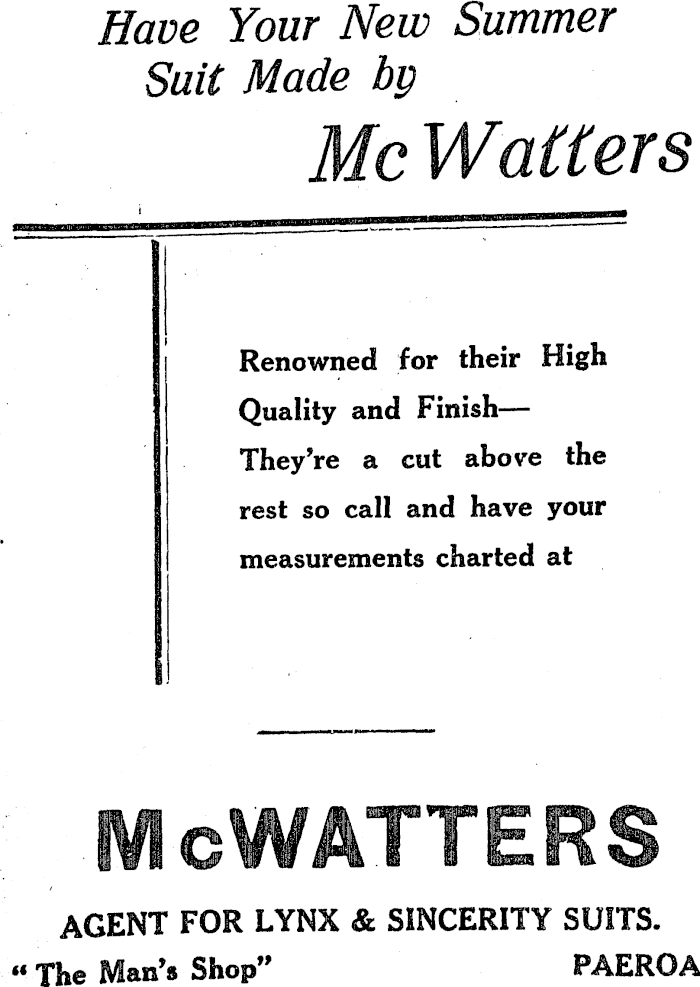 Have Your New Summer Suit Made by

McWatters

Renowned for their High Quality and Finish— They're a cut above the rest so call and have your measurements charted at

McWATTERS

AGENT FOR LYNX & SINCERITY SUITS.

"The Man's Shop" PAEROA